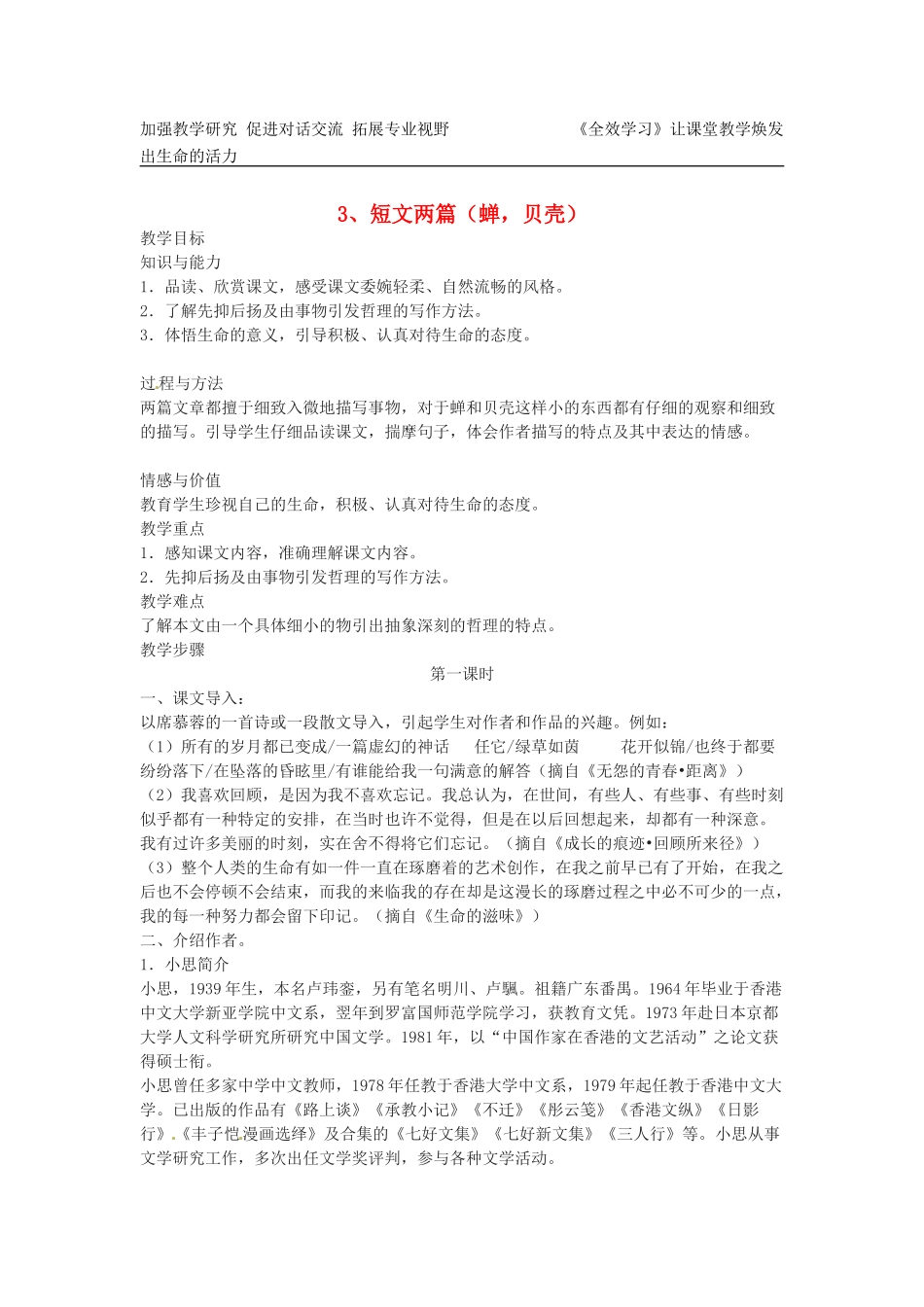 加强教学研究 促进对话交流 拓展专业视野 《全效学习》让课堂教学焕发出生命的活力

3、短文两篇（蝉，贝壳）

教学目标
知识与能力
1．品读、欣赏课文，感受课文委婉轻柔、自然流畅的风格。
2．了解先抑后扬及由事物引发哲理的写作方法。
3．体悟生命的意义，引导积极、认真对待生命的态度。

过程与方法
两篇文章都擅于细致入微地描写事物，对于蝉和贝壳这样小的东西都有仔细的观察和细致的描写。引导学生仔细品读课文，揣摩句子，体会作者描写的特点及其中表达的情感。

情感与价值
教育学生珍视自己的生命，积极、认真对待生命的态度。
教学重点
1．感知课文内容，准确理解课文内容。
2．先抑后扬及由事物引发哲理的写作方法。
教学难点
了解本文由一个具体细小的物引出抽象深刻的哲理的特点。
教学步骤
第一课时
一、课文导入：
以席慕蓉的一首诗或一段散文导入，引起学生对作者和作品的兴趣。例如：
（1）所有的岁月都已变成/一篇虚幻的神话 任它/绿草如茵 花开似锦/也终于都要纷纷落下/在坠落的昏眩里/有谁能给我一句满意的解答（摘自《无怨的青春•距离》）
（2）我喜欢回顾，是因为我不喜欢忘记。我总认为，在世间，有些人、有些事、有些时刻似乎都有一种特定的安排，在当时也许不觉得，但是在以后回想起来，却都有一种深意。我有过许多美丽的时刻，实在舍不得将它们忘记。（摘自《成长的痕迹•回顾所来径》）
（3）整个人类的生命有如一件一直在琢磨着的艺术创作，在我之前早已有了开始，在我之后也不会停顿不会结束，而我的来临我的存在却是这漫长的琢磨过程之中必不可少的一点，我的每一种努力都会留下印记。（摘自《生命的滋味》）
二、介绍作者。
1．小思简介
小思，1939年生，本名卢玮銮，另有笔名明川、卢飘。祖籍广东番禺。1964年毕业于香港中文大学新亚学院中文系，翌年到罗富国师范学院学习，获教育文凭。1973年赴日本京都大学人文科学研究所研究中国文学。1981年，以“中国作家在香港的文艺活动”之论文获得硕士衔。
小思曾任多家中学中文教师，1978年任教于香港大学中文系，1979年起任教于香港中文大学。已出版的作品有《路上谈》《承教小记》《不迁》《彤云笺》《香港文纵》《日影行》.《丰子恺漫画选绎》及合集的《七好文集》《七好新文集》《三人行》等。小思从事文学研究工作，多次出任文学奖评判，参与各种文学活动。